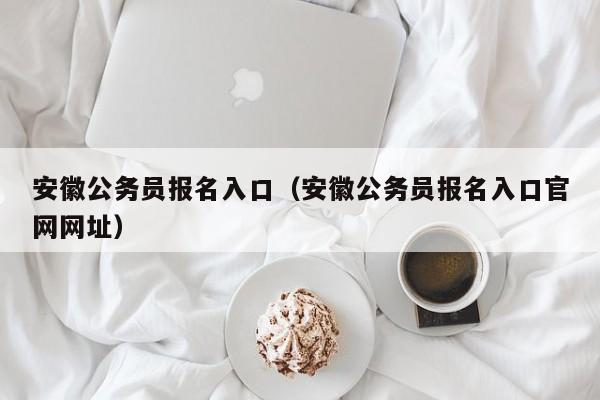 安徽公务员报名入口（安徽公务员报名入口官网网址）